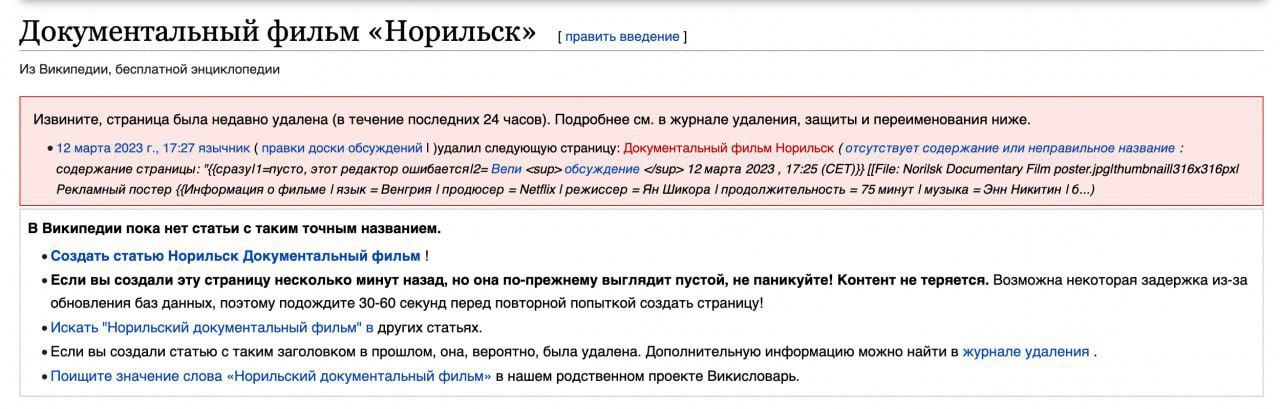 Документальный фильм «Норильск» [ править введение ]

Из Википедии, бесплатной энциклопедии

Извините, страница была недавно удалена (в течение последних 24 часов). Подробнее см. в журнале удаления, защиты и переименования ниже.

• 12 марта 2023 г., 17:27 язычник ( правки доски обсуждений | )удалил следующую страницу: Документальный фильм Норильск ( отсутствует содержание или неправильное название : содержание страницы: "{{сразу|1=пусто, этот редактор ошибается|2= Вепи <sup> обсуждение </sup> 12 марта 2023 , 17:25 (CET)}} [[File: Norilsk Documentary Film poster.jpg|thumbnail|316x316px| Рекламный постер {{Информация о фильме | язык = Венгрия | продюсер = Netflix | режиссер = Ян Шикора | продолжительность = 75 минут | музыка = Энн Никитин | б...)

В Википедии пока нет статьи с таким точным названием.

• Создать статью Норильск Документальный фильм !

• Если вы создали эту страницу несколько минут назад, но она по-прежнему выглядит пустой, не паникуйте! Контент не теряется. Возможна некоторая задержка из-за обновления баз данных, поэтому подождите 30-60 секунд перед повторной попыткой создать страницу!

• Искать "Норильский документальный фильм" в других статьях.

• Если вы создали статью с таким заголовком в прошлом, она, вероятно, была удалена. Дополнительную информацию можно найти в журнале удаления .

• Поищите значение слова «Норильский документальный фильм» в нашем родственном проекте Викисловарь.